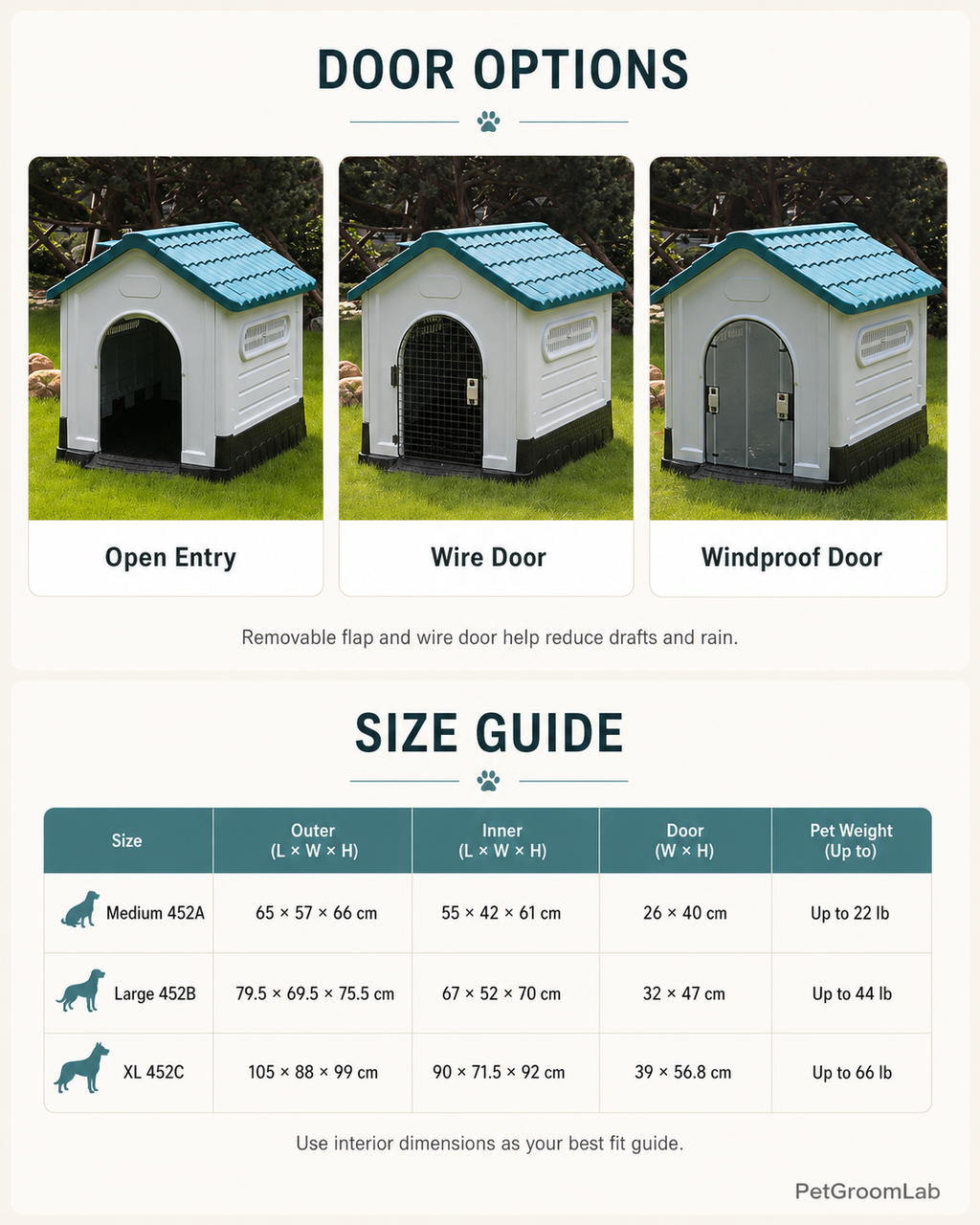 DOOR OPTIONS

Open Entry

Wire Door

Windproof Door

Removable flap and wire door help reduce drafts and rain.

SIZE GUIDE

| Size | Outer (L × W × H) | Inner (L × W × H) | Door (W × H) | Pet Weight (Up to) |
|---|---|---|---|---|
| Medium 452A | 65 × 57 × 66 cm | 55 × 42 × 61 cm | 26 × 40 cm | Up to 22 lb |
| Large 452B | 79.5 × 69.5 × 75.5 cm | 67 × 52 × 70 cm | 32 × 47 cm | Up to 44 lb |
| XL 452C | 105 × 88 × 99 cm | 90 × 71.5 × 92 cm | 39 × 56.8 cm | Up to 66 lb |

Use interior dimensions as your best fit guide.

PetGroomLab